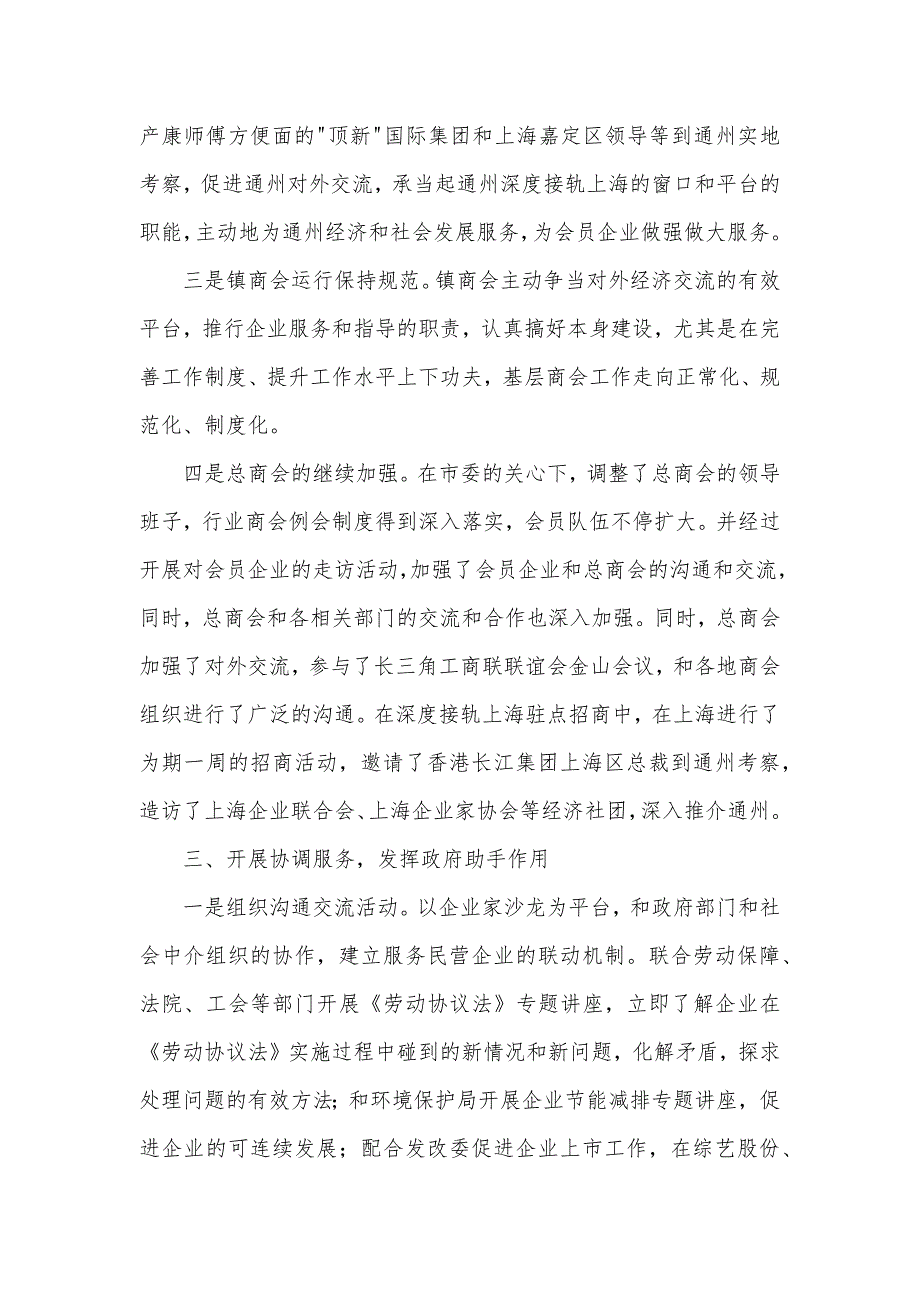 产康师傅方便面的"顶新"国际集团和上海嘉定区领导等到通州实地考察，促进通州对外交流，承当起通州深度接轨上海的窗口和平台的职能，主动地为通州经济和社会发展服务，为会员企业做强做大服务。

三是镇商会运行保持规范。镇商会主动争当对外经济交流的有效平台，推行企业服务和指导的职责，认真搞好本身建设，尤其是在完善工作制度、提升工作水平上下功夫，基层商会工作走向正常化、规范化、制度化。

四是总商会的继续加强。在市委的关心下，调整了总商会的领导班子，行业商会例会制度得到深入落实，会员队伍不停扩大。并经过开展对会员企业的走访活动，加强了会员企业和总商会的沟通和交流，同时，总商会和各相关部门的交流和合作也深入加强。同时，总商会加强了对外交流，参与了长三角工商联联谊会金山会议，和各地商会组织进行了广泛的沟通。在深度接轨上海驻点招商中，在上海进行了为期一周的招商活动，邀请了香港长江集团上海区总裁到通州考察，造访了上海企业联合会、上海企业家协会等经济社团，深入推介通州。

三、开展协调服务，发挥政府助手作用

一是组织沟通交流活动。以企业家沙龙为平台，和政府部门和社会中介组织的协作，建立服务民营企业的联动机制。联合劳动保障、法院、工会等部门开展《劳动协议法》专题讲座，立即了解企业在《劳动协议法》实施过程中碰到的新情况和新问题，化解矛盾，探求处理问题的有效方法；和环境保护局开展企业节能减排专题讲座，促进企业的可连续发展；配合发改委促进企业上市工作，在综艺股份、